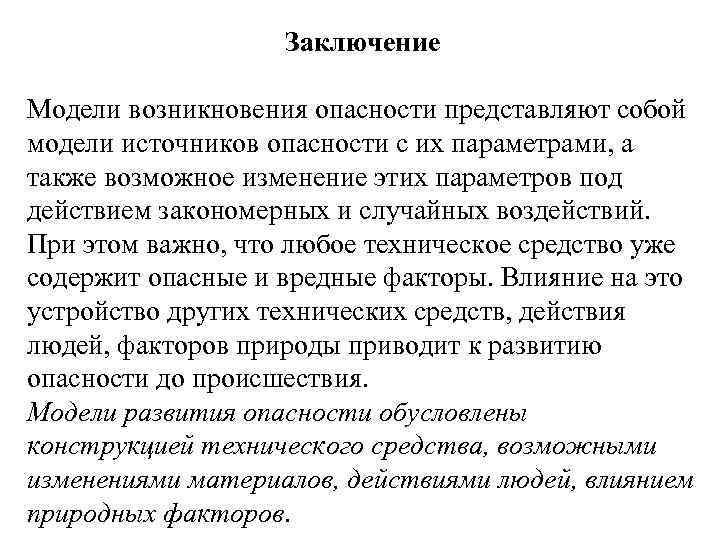 Заключение

Модели возникновения опасности представляют собой модели источников опасности с их параметрами, а также возможное изменение этих параметров под действием закономерных и случайных воздействий. При этом важно, что любое техническое средство уже содержит опасные и вредные факторы. Влияние на это устройство других технических средств, действия людей, факторов природы приводит к развитию опасности до происшествия.
Модели развития опасности обусловлены конструкцией технического средства, возможными изменениями материалов, действиями людей, влиянием природных факторов.